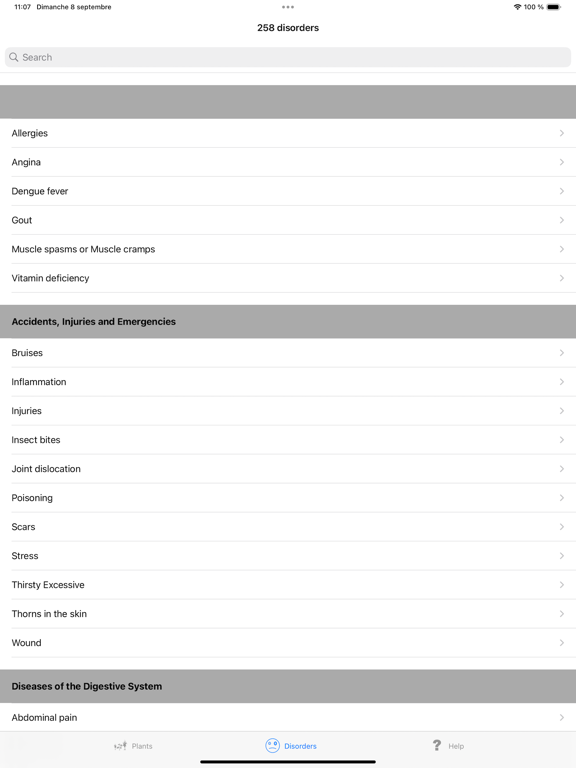 11:07 Dimanche 8 septembre

100 %

258 disorders

Search

Allergies

Angina

Dengue fever

Gout

Muscle spasms or Muscle cramps

Vitamin deficiency

Accidents, Injuries and Emergencies

Bruises

Inflammation

Injuries

Insect bites

Joint dislocation

Poisoning

Scars

Stress

Thirsty Excessive

Thorns in the skin

Wound

Diseases of the Digestive System

Abdominal pain

Plants

Disorders

Help